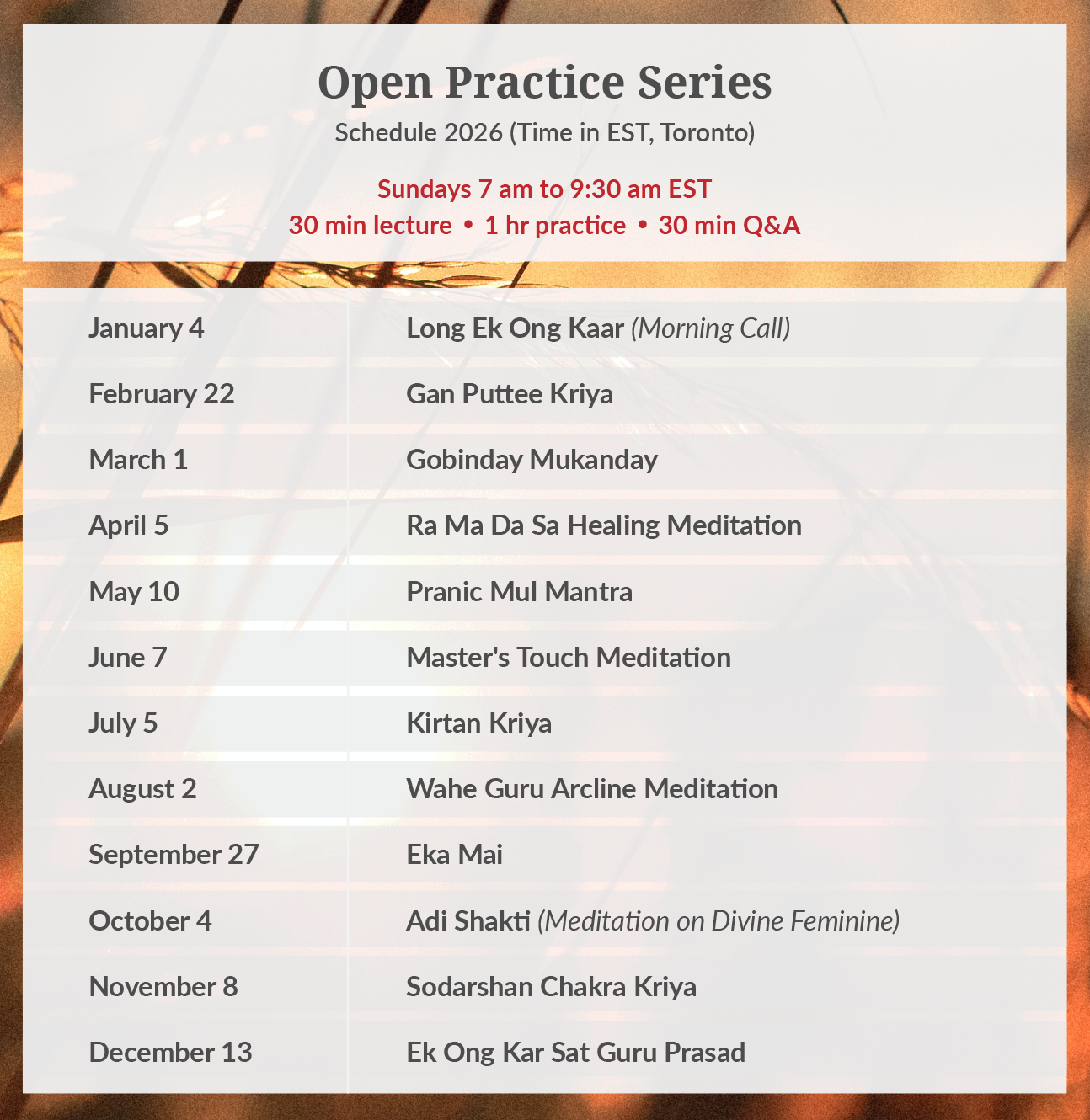 Open Practice Series

Schedule 2026 (Time in EST, Toronto)

Sundays 7 am to 9:30 am EST
30 min lecture • 1 hr practice • 30 min Q&A

| January 4 | Long Ek Ong Kaar (Morning Call) |
|---|---|
| February 22 | Gan Puttee Kriya |
| March 1 | Gobinday Mukanday |
| April 5 | Ra Ma Da Sa Healing Meditation |
| May 10 | Pranic Mul Mantra |
| June 7 | Master's Touch Meditation |
| July 5 | Kirtan Kriya |
| August 2 | Wahe Guru Arcline Meditation |
| September 27 | Eka Mai |
| October 4 | Adi Shakti (Meditation on Divine Feminine) |
| November 8 | Sodarshan Chakra Kriya |
| December 13 | Ek Ong Kar Sat Guru Prasad |